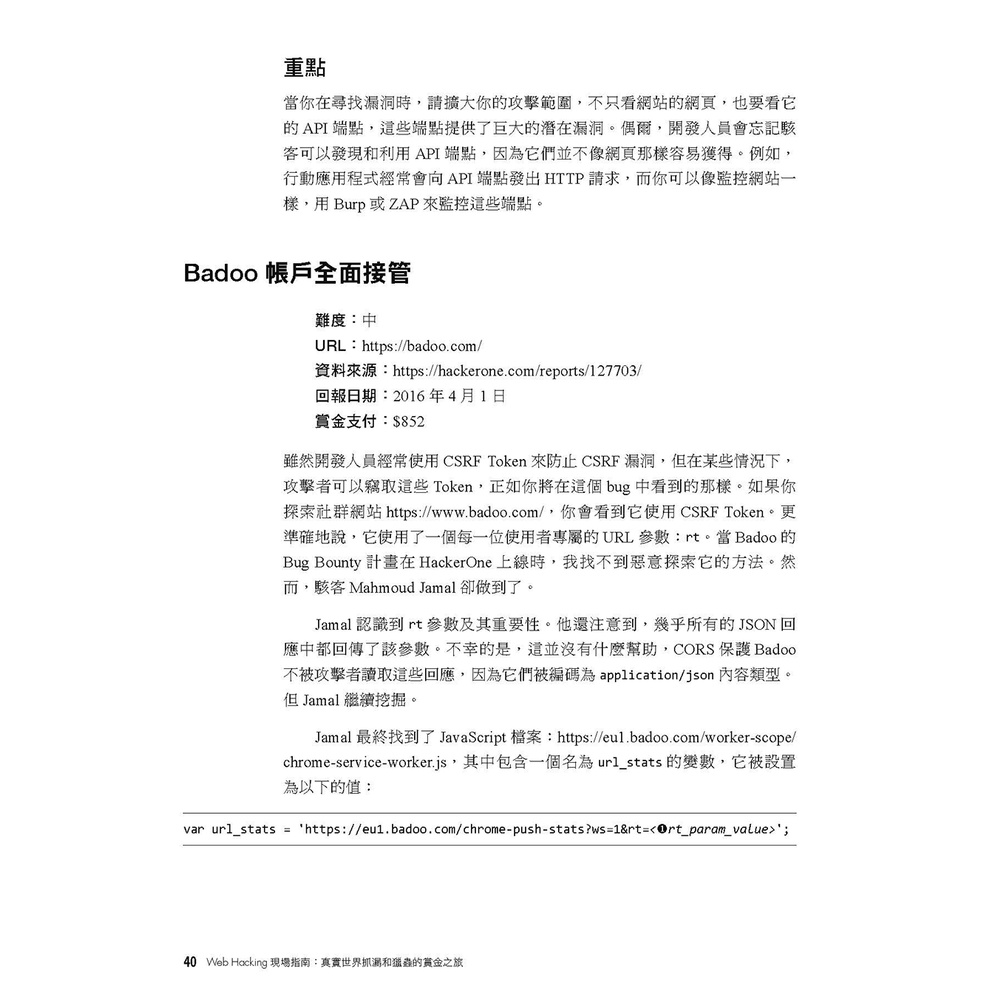 重點

當你在尋找漏洞時，請擴大你的攻擊範圍，不只看網站的網頁，也要看它的 API 端點，這些端點提供了巨大的潛在漏洞。偶爾，開發人員會忘記駭客可以發現和利用 API 端點，因為它們並不像網頁那樣容易獲得。例如，行動應用程式經常會向 API 端點發出 HTTP 請求，而你可以像監控網站一樣，用 Burp 或 ZAP 來監控這些端點。

Badoo 帳戶全面接管

難度：中
URL：https://badoo.com/
資料來源：https://hackerone.com/reports/127703/
回報日期：2016 年 4 月 1 日
賞金支付：$852

雖然開發人員經常使用 CSRF Token 來防止 CSRF 漏洞，但在某些情況下，攻擊者可以竊取這些 Token，正如你將在這個 bug 中看到的那樣。如果你探索社群網站 https://www.badoo.com/，你會看到它使用 CSRF Token。更準確地說，它使用了一個每一位使用者專屬的 URL 參數：rt。當 Badoo 的 Bug Bounty 計畫在 HackerOne 上線時，我找不到惡意探索它的方法。然而，駭客 Mahmoud Jamal 卻做到了。

Jamal 認識到 rt 參數及其重要性。他還注意到，幾乎所有的 JSON 回應中都回傳了該參數。不幸的是，這並沒有什麼幫助，CORS 保護 Badoo 不被攻擊者讀取這些回應，因為它們被編碼為 application/json 內容類型。但 Jamal 繼續挖掘。

Jamal 最終找到了 JavaScript 檔案：https://eu1.badoo.com/worker-scope/chrome-service-worker.js，其中包含一個名為 url_stats 的變數，它被設置為以下的值：

var url_stats = 'https://eu1.badoo.com/chrome-push-stats?ws=1&rt=<❶rt_param_value>';

40 Web Hacking 現場指南：真實世界抓漏和獵蟲的賞金之旅